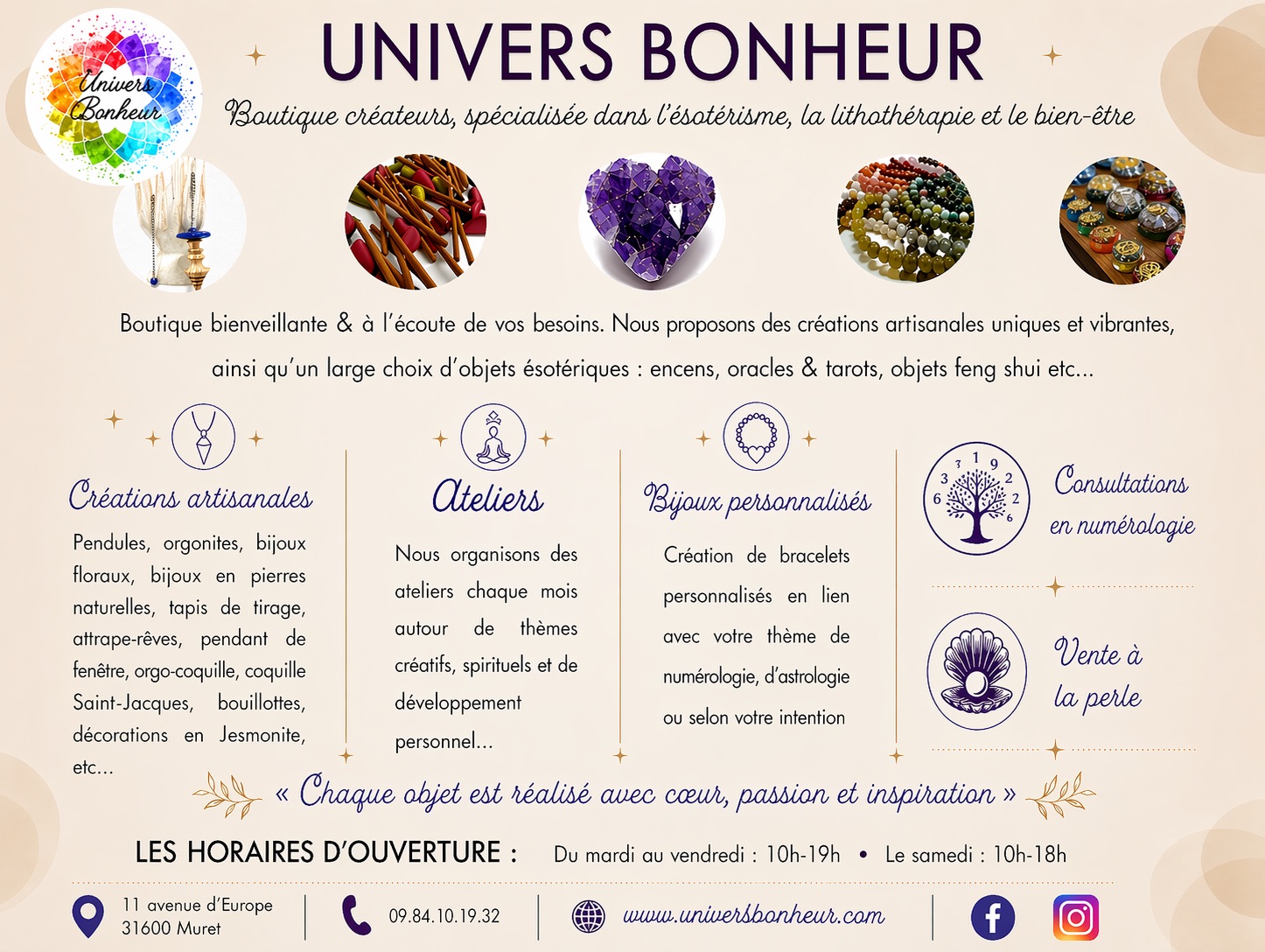 Univers Bonheur

UNIVERS BONHEUR

Boutique créateurs, spécialisée dans l'ésotérisme, la lithothérapie et le bien-être

Boutique bienveillante & à l'écoute de vos besoins. Nous proposons des créations artisanales uniques et vibrantes, ainsi qu'un large choix d'objets ésotériques : encens, oracles & tarots, objets feng shui etc...

Créations artisanales

Pendules, orgonites, bijoux floraux, bijoux en pierres naturelles, tapis de tirage, attrape-rêves, pendant de fenêtre, orgo-coquille, coquille Saint-Jacques, bouillottes, décorations en Jesmonite, etc...

Ateliers

Nous organisons des ateliers chaque mois autour de thèmes créatifs, spirituels et de développement personnel...

Bijoux personnalisés

Création de bracelets personnalisés en lien avec votre thème de numérologie, d'astrologie ou selon votre intention

Consultations en numérologie

Vente à la perle

« Chaque objet est réalisé avec cœur, passion et inspiration »

LES HORAIRES D'OUVERTURE : Du mardi au vendredi : 10h-19h • Le samedi : 10h-18h

11 avenue d'Europe
31600 Muret

09.84.10.19.32

www.universbonheur.com